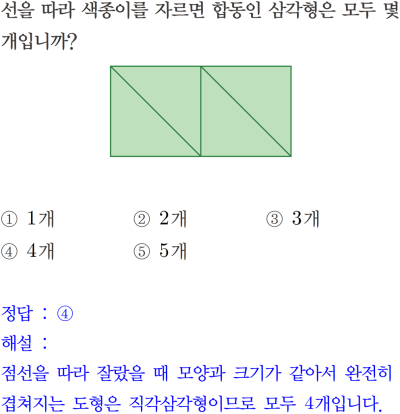 선을 따라 색종이를 자르면 합동인 삼각형은 모두 몇 개입니까?

① 1개 ② 2개 ③ 3개
④ 4개 ⑤ 5개

정답 : ④
해설 :
점선을 따라 잘랐을 때 모양과 크기가 같아서 완전히 겹쳐지는 도형은 직각삼각형이므로 모두 4개입니다.